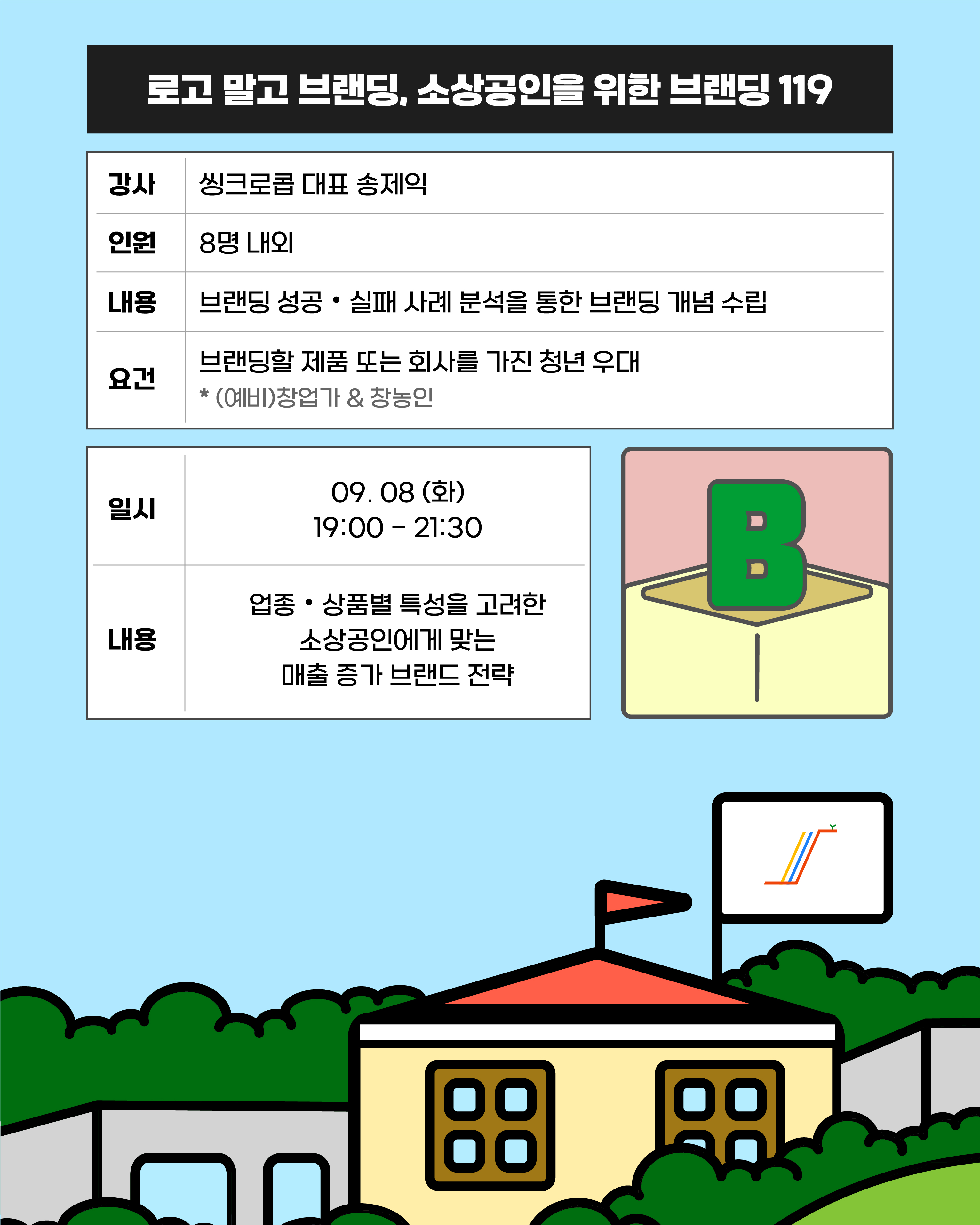 로고 말고 브랜딩, 소상공인을 위한 브랜딩 119

강사
씽크로콥 대표 송제익

인원
8명 내외

내용
브랜딩 성공 • 실패 사례 분석을 통한 브랜딩 개념 수립

요건
브랜딩할 제품 또는 회사를 가진 청년 우대
* (예비)창업가 & 창농인

일시
09. 08 (화)
19:00 - 21:30

내용
업종 • 상품별 특성을 고려한
소상공인에게 맞는
매출 증가 브랜드 전략

B